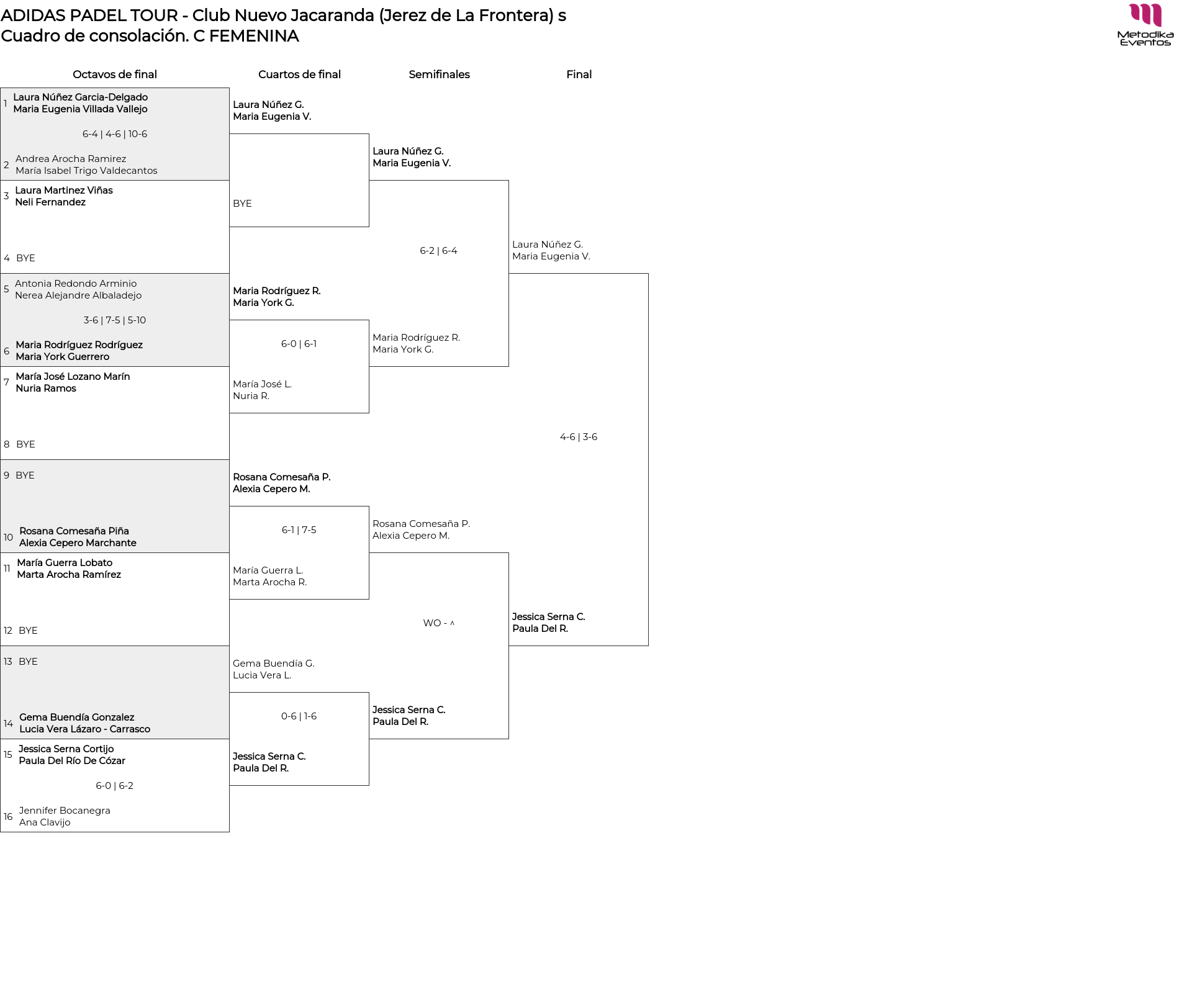 ADIDAS PADEL TOUR - Club Nuevo Jacaranda (Jerez de La Frontera) s
Cuadro de consolación. C FEMENINA

Metodika Eventos

Octavos de final

1 Laura Núñez Garcia-Delgado
Maria Eugenia Villada Vallejo

6-4 | 4-6 | 10-6

2 Andrea Arocha Ramirez
María Isabel Trigo Valdecantos

3 Laura Martinez Viñas
Neli Fernandez

4 BYE

5 Antonia Redondo Arminio
Nerea Alejandre Albaladejo

3-6 | 7-5 | 5-10

6 Maria Rodríguez Rodríguez
Maria York Guerrero

7 María José Lozano Marín
Nuria Ramos

8 BYE

9 BYE

10 Rosana Comesaña Piña
Alexia Cepero Marchante

11 María Guerra Lobato
Marta Arocha Ramírez

12 BYE

13 BYE

14 Gema Buendía Gonzalez
Lucia Vera Lázaro - Carrasco

15 Jessica Serna Cortijo
Paula Del Río De Cózar

6-0 | 6-2

16 Jennifer Bocanegra
Ana Clavijo

Cuartos de final

Laura Núñez G.
Maria Eugenia V.

BYE

Maria Rodríguez R.
Maria York G.

6-0 | 6-1

María José L.
Nuria R.

Rosana Comesaña P.
Alexia Cepero M.

6-1 | 7-5

María Guerra L.
Marta Arocha R.

Gema Buendía G.
Lucia Vera L.

0-6 | 1-6

Jessica Serna C.
Paula Del R.

Semifinales

Laura Núñez G.
Maria Eugenia V.

6-2 | 6-4

Maria Rodríguez R.
Maria York G.

Rosana Comesaña P.
Alexia Cepero M.

WO - ^

Jessica Serna C.
Paula Del R.

Final

Laura Núñez G.
Maria Eugenia V.

4-6 | 3-6

Jessica Serna C.
Paula Del R.